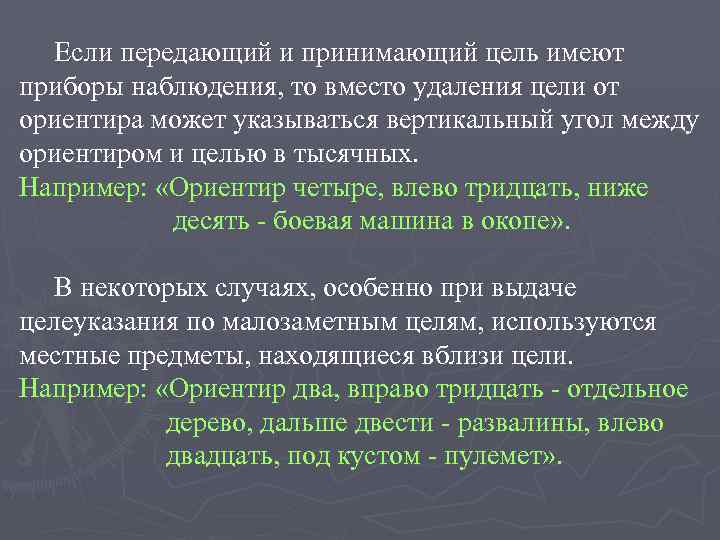 Если передающий и принимающий цель имеют приборы наблюдения, то вместо удаления цели от ориентира может указываться вертикальный угол между ориентиром и целью в тысячных.

Например: «Ориентир четыре, влево тридцать, ниже десять - боевая машина в окопе».

В некоторых случаях, особенно при выдаче целеуказания по малозаметным целям, используются местные предметы, находящиеся вблизи цели.

Например: «Ориентир два, вправо тридцать - отдельное дерево, дальше двести - развалины, влево двадцать, под кустом - пулемет».